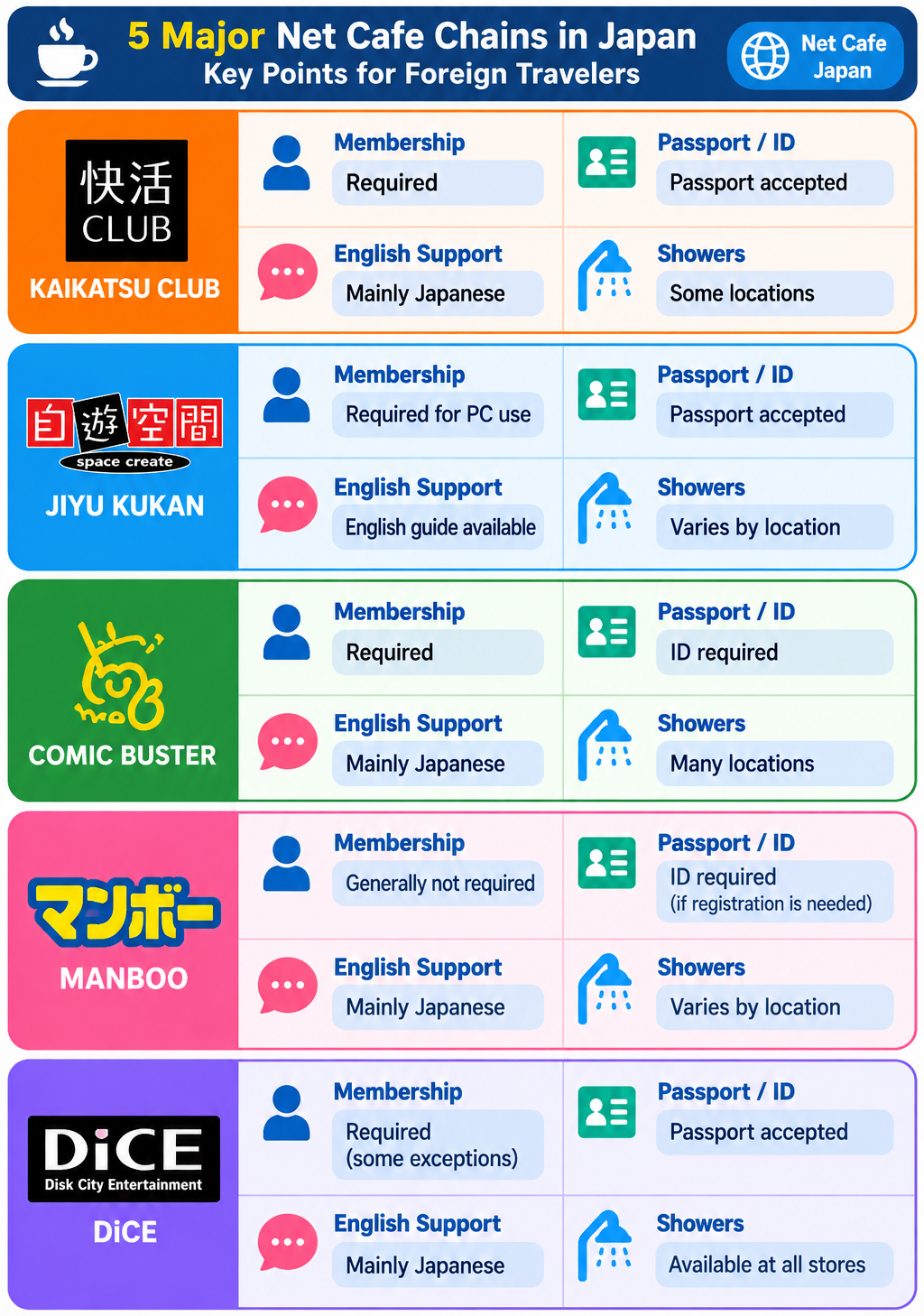 5 Major Net Cafe Chains in Japan
Key Points for Foreign Travelers

Net Cafe Japan

快活 CLUB
KAIKATSU CLUB

Membership
Required

Passport / ID
Passport accepted

English Support
Mainly Japanese

Showers
Some locations

自遊空間
space create
JIYU KUKAN

Membership
Required for PC use

Passport / ID
Passport accepted

English Support
English guide available

Showers
Varies by location

COMIC BUSTER

Membership
Required

Passport / ID
ID required

English Support
Mainly Japanese

Showers
Many locations

マンボー
MANBOO

Membership
Generally not required

Passport / ID
ID required
(if registration is needed)

English Support
Mainly Japanese

Showers
Varies by location

DiCE
Disk City Entertainment
DiCE

Membership
Required
(some exceptions)

Passport / ID
Passport accepted

English Support
Mainly Japanese

Showers
Available at all stores